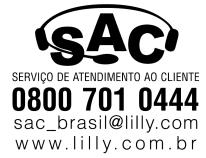 SAC

SERVIÇO DE ATENDIMENTO AO CLIENTE

0800 701 0444

sac_brasil@lilly.com

www.lilly.com.br